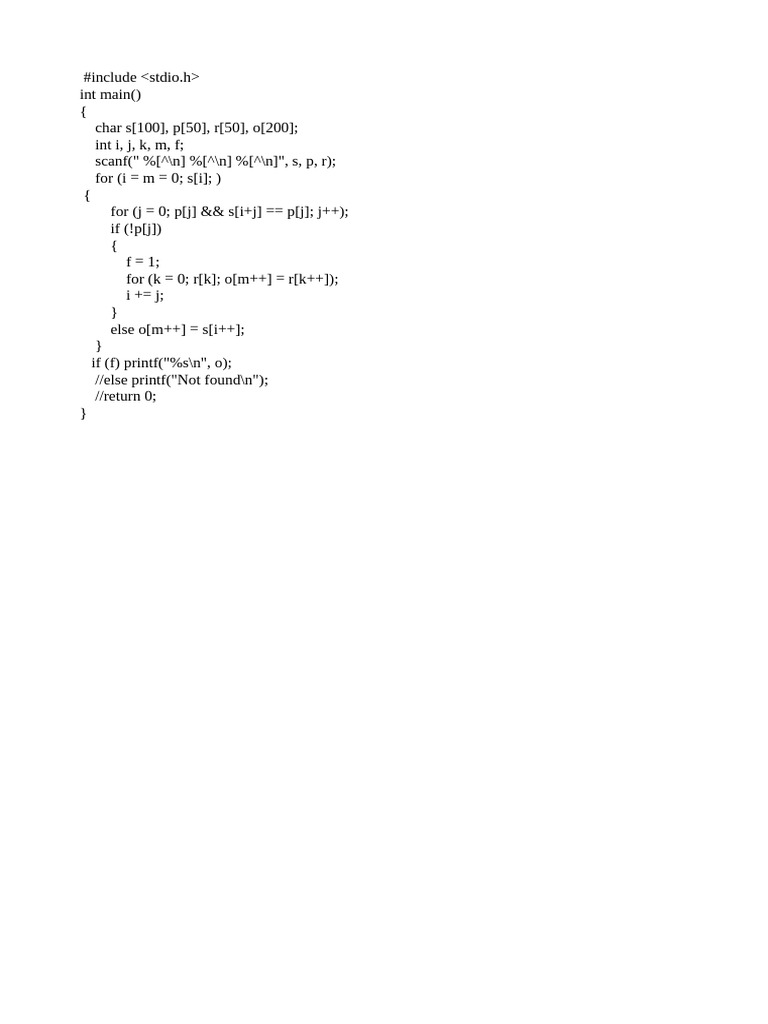 #include <stdio.h>
int main()
{
    char s[100], p[50], r[50], o[200];
    int i, j, k, m, f;
    scanf(" %[^\n] %[^\n] %[^\n]", s, p, r);
    for (i = m = 0; s[i]; )
 {
        for (j = 0; p[j] && s[i+j] == p[j]; j++);
        if (!p[j])
        {
            f = 1;
            for (k = 0; r[k]; o[m++] = r[k++]);
            i += j;
        }
        else o[m++] = s[i++];
    }
   if (f) printf("%s\n", o);
    //else printf("Not found\n");
    //return 0;
}